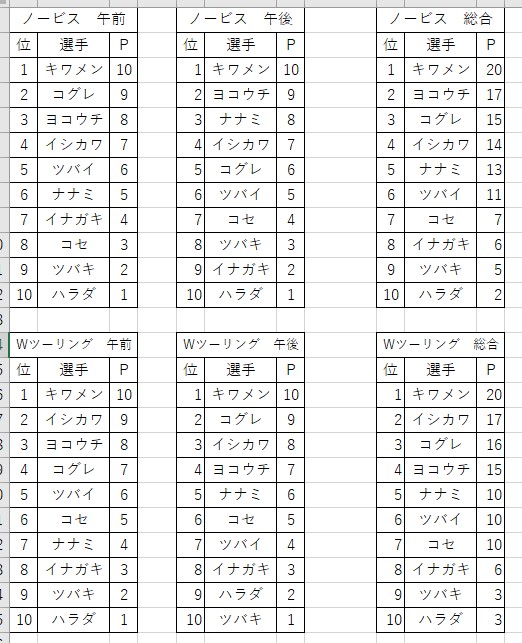 ノービス　午前

| 位 | 選手 | P |
|---|---|---|
| 1 | キワメン | 10 |
| 2 | コグレ | 9 |
| 3 | ヨコウチ | 8 |
| 4 | イシカワ | 7 |
| 5 | ツバイ | 6 |
| 6 | ナナミ | 5 |
| 7 | イナガキ | 4 |
| 8 | コセ | 3 |
| 9 | ツバキ | 2 |
| 10 | ハラダ | 1 |

ノービス　午後

| 位 | 選手 | P |
|---|---|---|
| 1 | キワメン | 10 |
| 2 | ヨコウチ | 9 |
| 3 | ナナミ | 8 |
| 4 | イシカワ | 7 |
| 5 | コグレ | 6 |
| 6 | ツバイ | 5 |
| 7 | コセ | 4 |
| 8 | ツバキ | 3 |
| 9 | イナガキ | 2 |
| 10 | ハラダ | 1 |

ノービス　総合

| 位 | 選手 | P |
|---|---|---|
| 1 | キワメン | 20 |
| 2 | ヨコウチ | 17 |
| 3 | コグレ | 15 |
| 4 | イシカワ | 14 |
| 5 | ナナミ | 13 |
| 6 | ツバイ | 11 |
| 7 | コセ | 7 |
| 8 | イナガキ | 6 |
| 9 | ツバキ | 5 |
| 10 | ハラダ | 2 |

Wツーリング　午前

| 位 | 選手 | P |
|---|---|---|
| 1 | キワメン | 10 |
| 2 | イシカワ | 9 |
| 3 | ヨコウチ | 8 |
| 4 | コグレ | 7 |
| 5 | ツバイ | 6 |
| 6 | コセ | 5 |
| 7 | ナナミ | 4 |
| 8 | イナガキ | 3 |
| 9 | ツバキ | 2 |
| 10 | ハラダ | 1 |

Wツーリング　午後

| 位 | 選手 | P |
|---|---|---|
| 1 | キワメン | 10 |
| 2 | コグレ | 9 |
| 3 | イシカワ | 8 |
| 4 | ヨコウチ | 7 |
| 5 | ナナミ | 6 |
| 6 | コセ | 5 |
| 7 | ツバイ | 4 |
| 8 | イナガキ | 3 |
| 9 | ハラダ | 2 |
| 10 | ツバキ | 1 |

Wツーリング　総合

| 位 | 選手 | P |
|---|---|---|
| 1 | キワメン | 20 |
| 2 | イシカワ | 17 |
| 3 | コグレ | 16 |
| 4 | ヨコウチ | 15 |
| 5 | ナナミ | 10 |
| 6 | ツバイ | 10 |
| 7 | コセ | 10 |
| 8 | イナガキ | 6 |
| 9 | ツバキ | 3 |
| 10 | ハラダ | 3 |